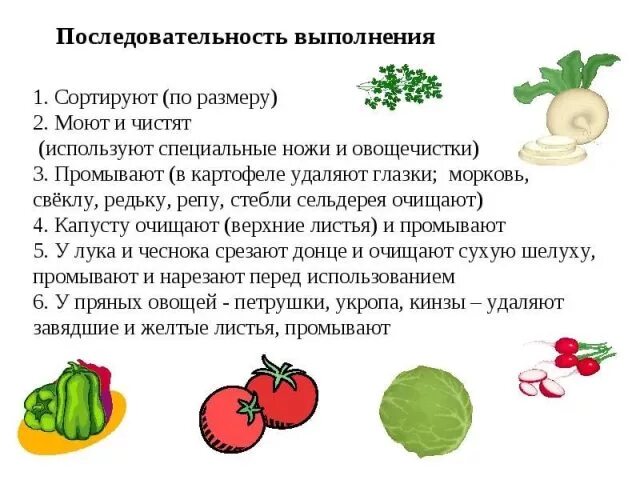 Последовательность выполнения

1. Сортируют (по размеру)
2. Моют и чистят
(используют специальные ножи и овощечистки)
3. Промывают (в картофеле удаляют глазки; морковь, свёклу, редьку, репу, стебли сельдерея очищают)
4. Капусту очищают (верхние листья) и промывают
5. У лука и чеснока срезают донце и очищают сухую шелуху, промывают и нарезают перед использованием
6. У пряных овощей - петрушки, укропа, кинзы – удаляют завядшие и желтые листья, промывают